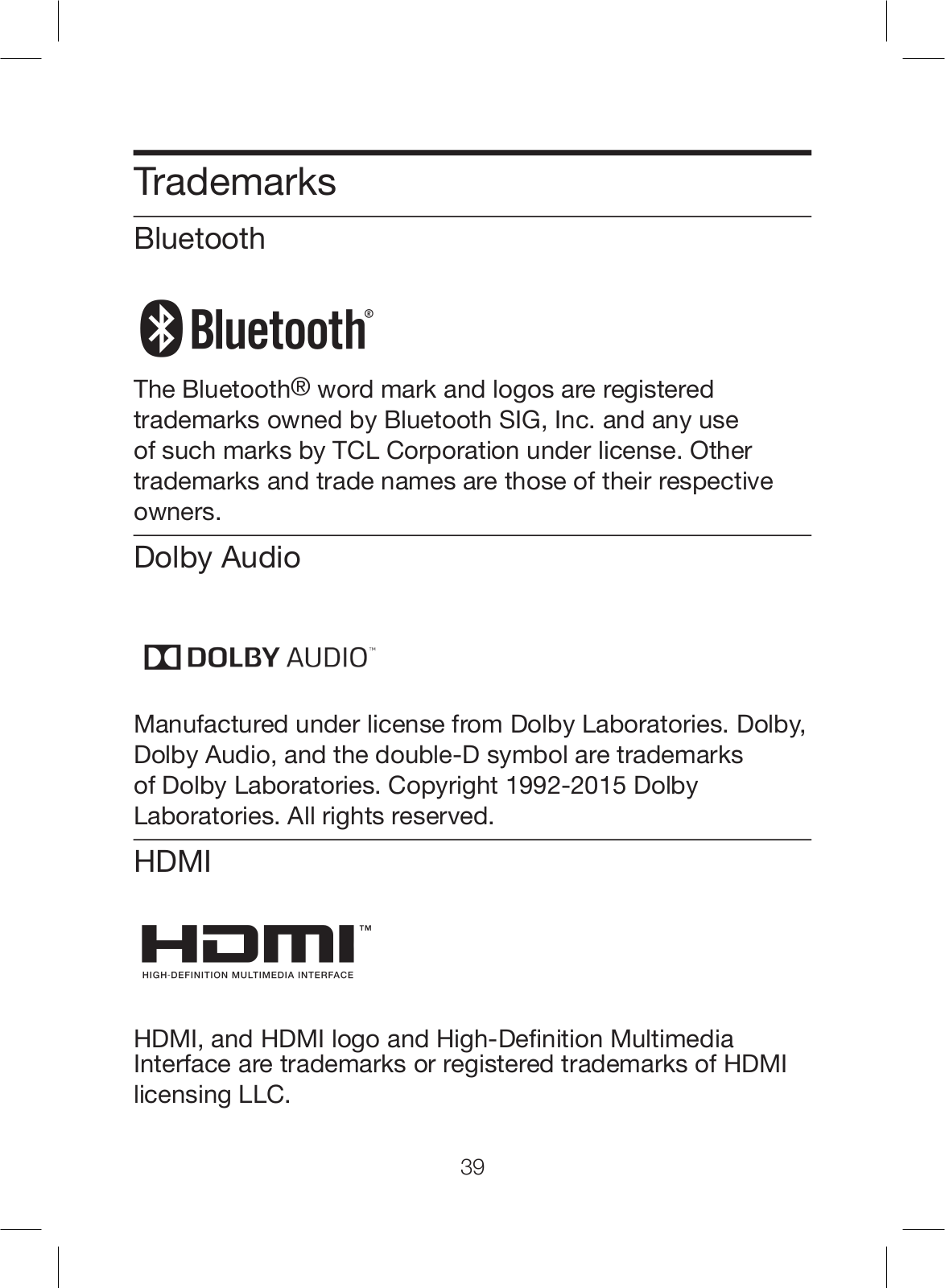 Trademarks

Bluetooth

Bluetooth®

The Bluetooth® word mark and logos are registered trademarks owned by Bluetooth SIG, Inc. and any use of such marks by TCL Corporation under license. Other trademarks and trade names are those of their respective owners.

Dolby Audio

DOLBY AUDIO™

Manufactured under license from Dolby Laboratories. Dolby, Dolby Audio, and the double-D symbol are trademarks of Dolby Laboratories. Copyright 1992-2015 Dolby Laboratories. All rights reserved.

HDMI

HDMI™
HIGH-DEFINITION MULTIMEDIA INTERFACE

HDMI, and HDMI logo and High-Definition Multimedia Interface are trademarks or registered trademarks of HDMI licensing LLC.

39